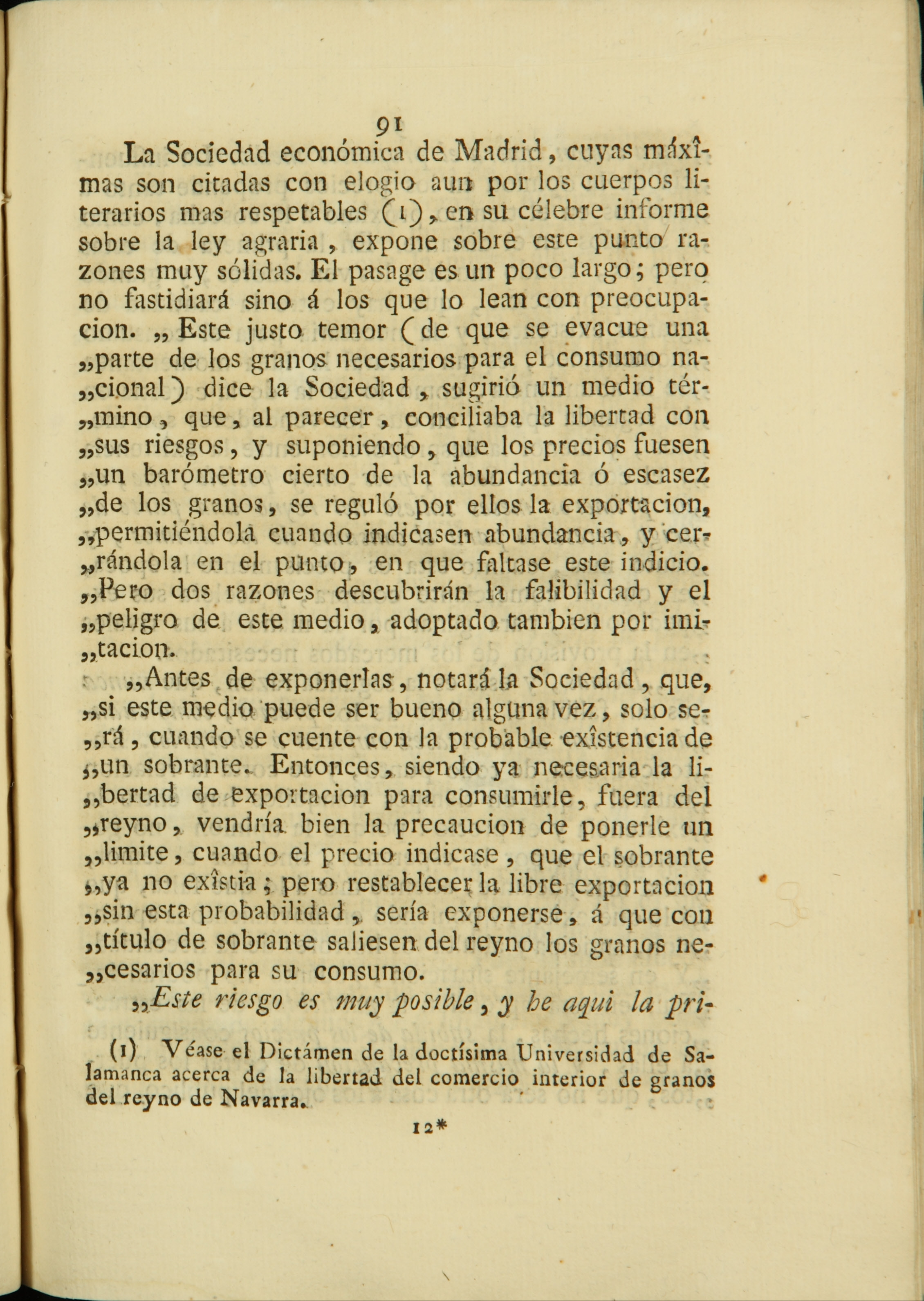 91

La Sociedad económica de Madrid, cuyas máxîmas son citadas con elogio aun por los cuerpos literarios mas respetables (1), en su célebre informe sobre la ley agraria, expone sobre este punto razones muy sólidas. El pasage es un poco largo; pero no fastidiará sino á los que lo lean con preocupacion. „ Este justo temor (de que se evacue una „parte de los granos necesarios para el consumo na„cional) dice la Sociedad, sugirió un medio tér„mino, que, al parecer, conciliaba la libertad con „sus riesgos, y suponiendo, que los precios fuesen „un barómetro cierto de la abundancia ó escasez „de los granos, se reguló por ellos la exportacion, „permitiéndola cuando indicasen abundancia, y cer„rándola en el punto, en que faltase este indicio. „Pero dos razones descubrirán la falibilidad y el „peligro de este medio, adoptado tambien por imi„tacion.

„Antes de exponerlas, notará la Sociedad, que, „si este medio puede ser bueno alguna vez, solo se„rá, cuando se cuente con la probable exîstencia de „un sobrante. Entonces, siendo ya necesaria la li„bertad de exportacion para consumirle, fuera del „reyno, vendría bien la precaucion de ponerle un „limite, cuando el precio indicase, que el sobrante „ya no exîstia; pero restablecer la libre exportacion „sin esta probabilidad, sería exponerse, á que con „título de sobrante saliesen del reyno los granos ne„cesarios para su consumo.

„Este riesgo es muy posible, y he aqui la pri-

(1) Véase el Dictámen de la doctísima Universidad de Salamanca acerca de la libertad del comercio interior de granos del reyno de Navarra.

12*